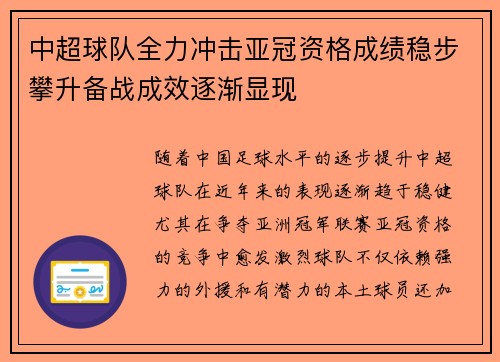 中超球队全力冲击亚冠资格成绩稳步攀升备战成效逐渐显现

随着中国足球水平的逐步提升中超球队在近年来的表现逐渐趋于稳健尤其在争夺亚洲冠军联赛亚冠资格的竞争中愈发激烈球队不仅依赖强力的外援和有潜力的本土球员还加